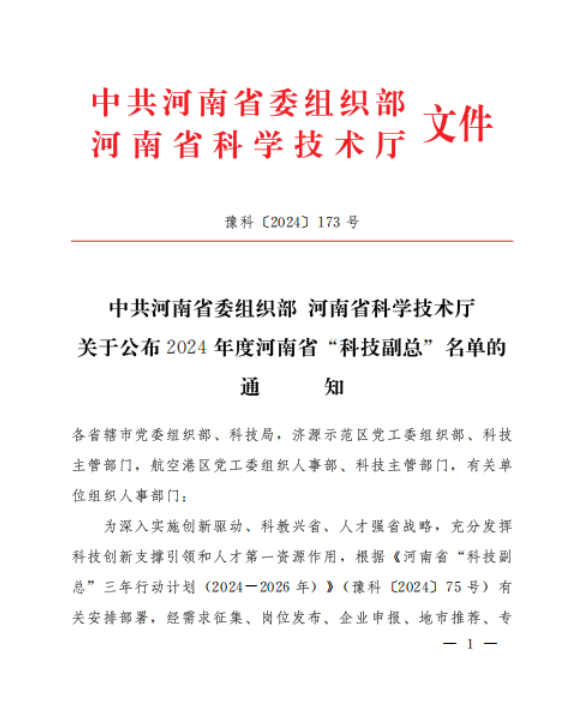 中共河南省委组织部
河南省科学技术厅 文件

豫科〔2024〕173 号

中共河南省委组织部 河南省科学技术厅
关于公布 2024 年度河南省“科技副总”名单的
通 知

各省辖市党委组织部、科技局，济源示范区党工委组织部、科技主管部门，航空港区党工委组织人事部、科技主管部门，有关单位组织人事部门：

为深入实施创新驱动、科教兴省、人才强省战略，充分发挥科技创新支撑引领和人才第一资源作用，根据《河南省“科技副总”三年行动计划（2024—2026 年）》（豫科〔2024〕75 号）有关安排部署，经需求征集、岗位发布、企业申报、地市推荐、专

— 1 —